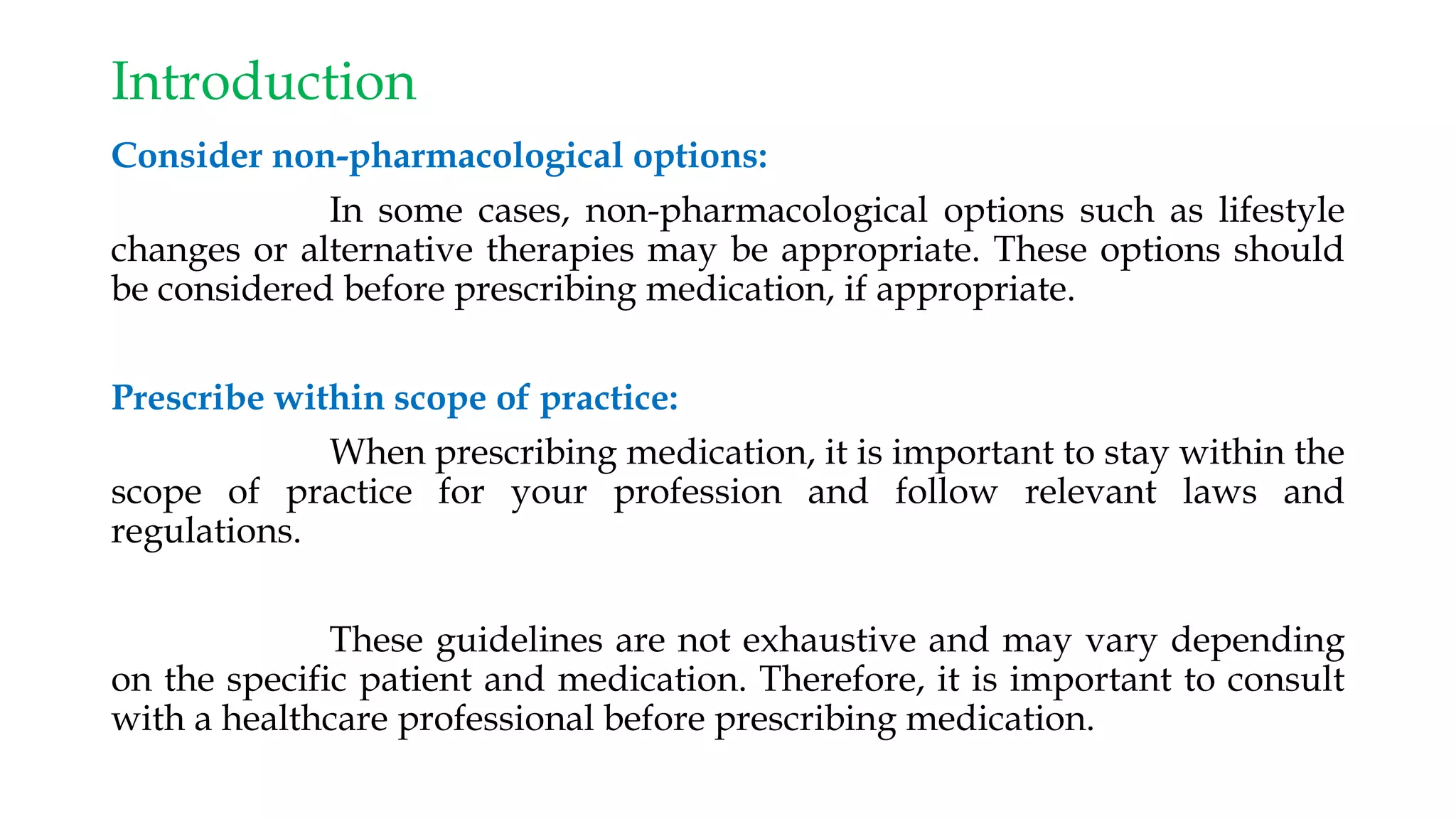 Introduction

Consider non-pharmacological options:

In some cases, non-pharmacological options such as lifestyle changes or alternative therapies may be appropriate. These options should be considered before prescribing medication, if appropriate.

Prescribe within scope of practice:

When prescribing medication, it is important to stay within the scope of practice for your profession and follow relevant laws and regulations.

These guidelines are not exhaustive and may vary depending on the specific patient and medication. Therefore, it is important to consult with a healthcare professional before prescribing medication.